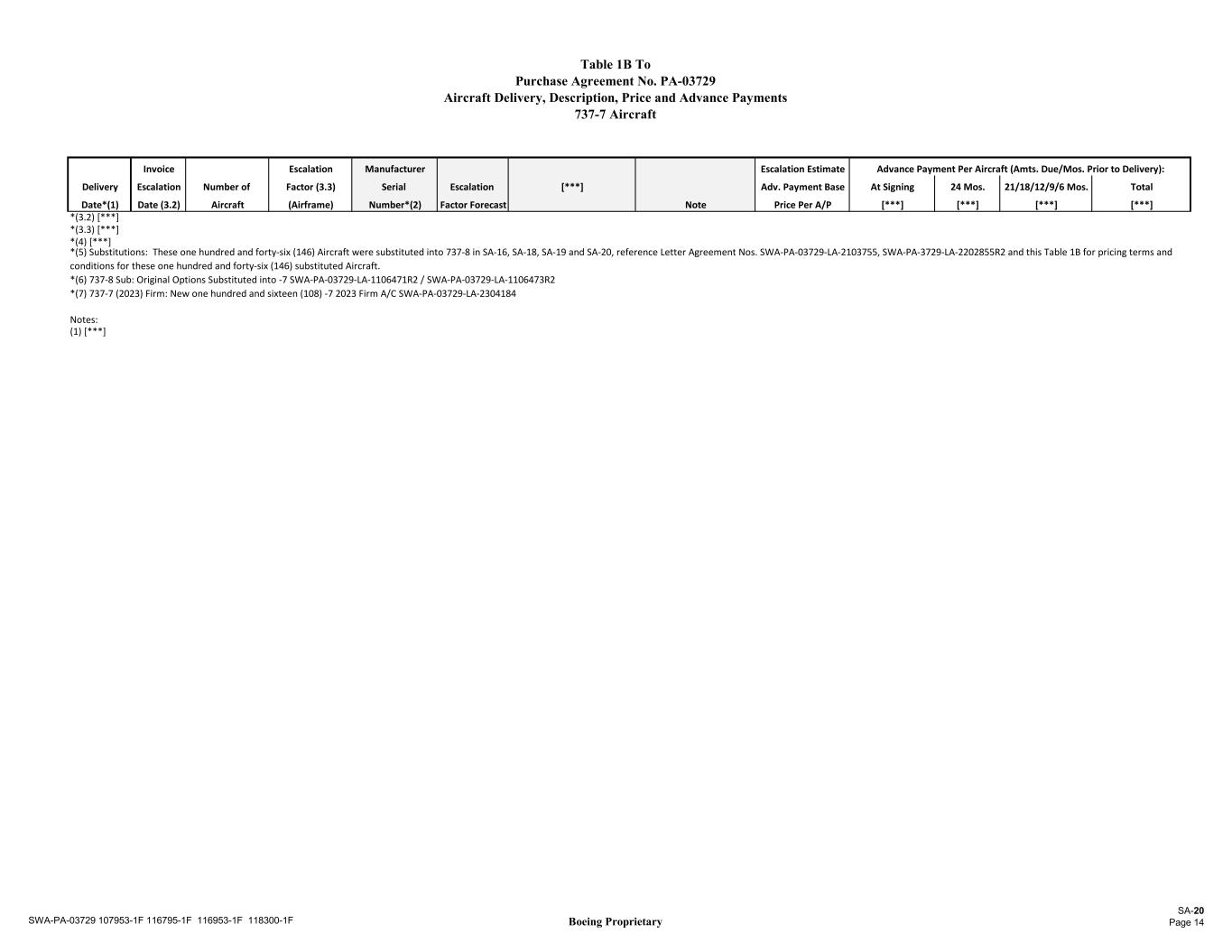 Table 1B To
Purchase Agreement No. PA-03729
Aircraft Delivery, Description, Price and Advance Payments
737-7 Aircraft

| Delivery Date*(1) | Invoice Escalation Date (3.2) | Number of Aircraft | Escalation Factor (3.3) (Airframe) | Manufacturer Serial Number*(2) | Escalation Factor Forecast | [***] | Note | Escalation Estimate Adv. Payment Base Price Per A/P | Advance Payment Per Aircraft (Amts. Due/Mos. Prior to Delivery): At Signing [***] | 24 Mos. [***] | 21/18/12/9/6 Mos. [***] | Total [***] |
|---|---|---|---|---|---|---|---|---|---|---|---|---|

*(3.2) [***]
*(3.3) [***]
*(4) [***]
*(5) Substitutions: These one hundred and forty-six (146) Aircraft were substituted into 737-8 in SA-16, SA-18, SA-19 and SA-20, reference Letter Agreement Nos. SWA-PA-03729-LA-2103755, SWA-PA-3729-LA-2202855R2 and this Table 1B for pricing terms and conditions for these one hundred and forty-six (146) substituted Aircraft.
*(6) 737-8 Sub: Original Options Substituted into -7 SWA-PA-03729-LA-1106471R2 / SWA-PA-03729-LA-1106473R2
*(7) 737-7 (2023) Firm: New one hundred and sixteen (108) -7 2023 Firm A/C SWA-PA-03729-LA-2304184

Notes:
(1) [***]

SWA-PA-03729 107953-1F 116795-1F 116953-1F 118300-1F
Boeing Proprietary
SA-20
Page 14